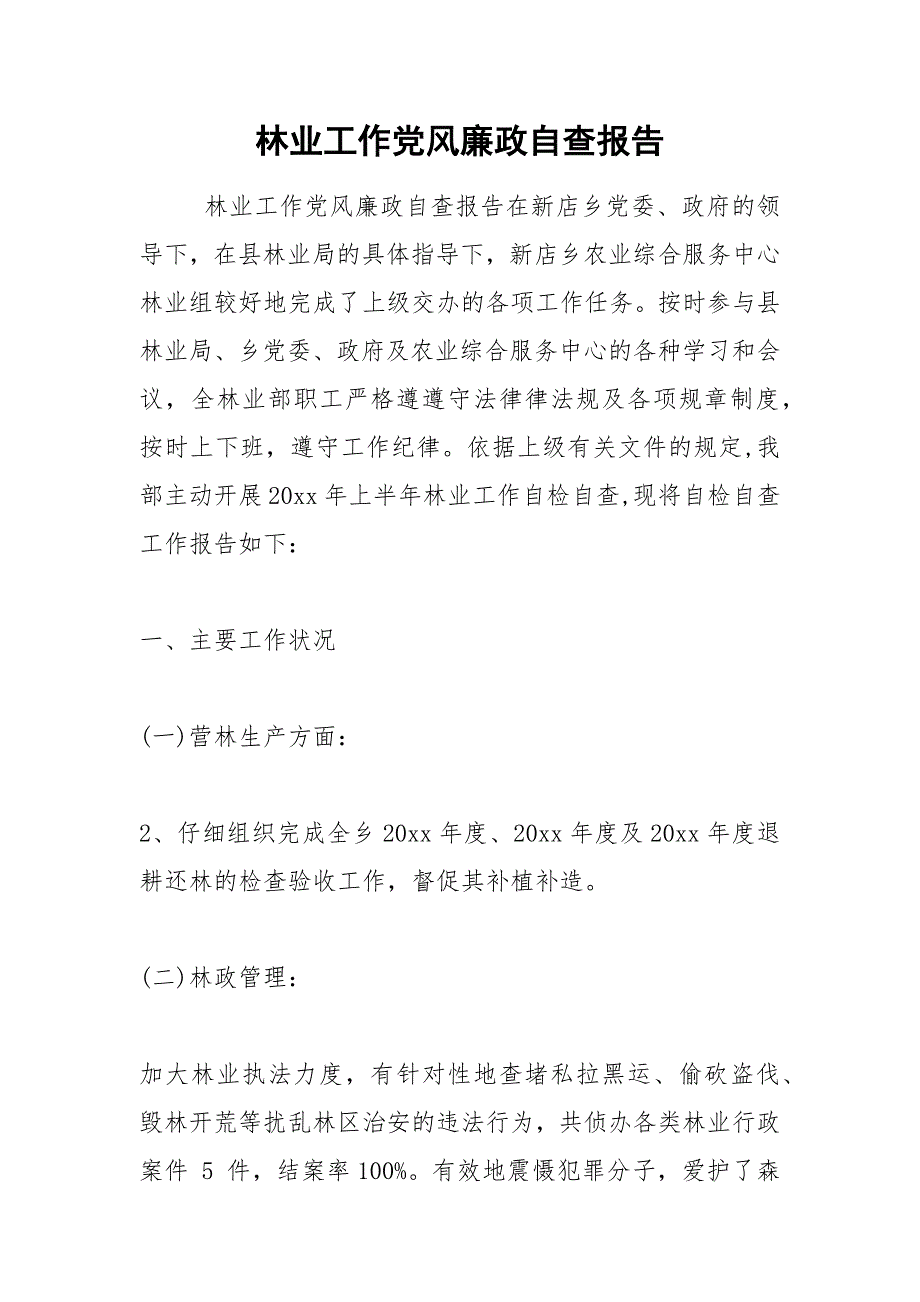 林业工作党风廉政自查报告

林业工作党风廉政自查报告在新店乡党委、政府的领导下，在县林业局的具体指导下，新店乡农业综合服务中心林业组较好地完成了上级交办的各项工作任务。按时参与县林业局、乡党委、政府及农业综合服务中心的各种学习和会议，全林业部职工严格遵遵守法律律法规及各项规章制度，按时上下班，遵守工作纪律。依据上级有关文件的规定,我部主动开展20xx年上半年林业工作自检自查,现将自检自查工作报告如下：

一、主要工作状况

(一)营林生产方面：

2、仔细组织完成全乡20xx年度、20xx年度及20xx年度退耕还林的检查验收工作，督促其补植补造。

(二)林政管理：

加大林业执法力度，有针对性地查堵私拉黑运、偷砍盗伐、毁林开荒等扰乱林区治安的违法行为，共侦办各类林业行政案件 5 件，结案率100%。有效地震慑犯罪分子，爱护了森